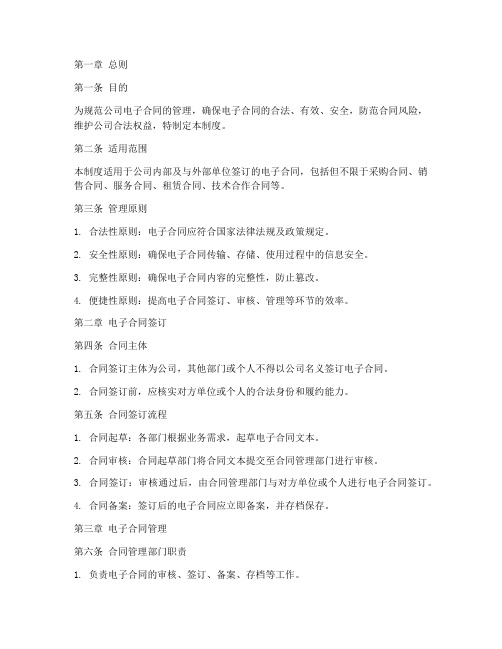 第一章 总则

第一条 目的

为规范公司电子合同的管理，确保电子合同的合法、有效、安全，防范合同风险，维护公司合法权益，特制定本制度。

第二条 适用范围

本制度适用于公司内部及与外部单位签订的电子合同，包括但不限于采购合同、销售合同、服务合同、租赁合同、技术合作合同等。

第三条 管理原则

1. 合法性原则：电子合同应符合国家法律法规及政策规定。

2. 安全性原则：确保电子合同传输、存储、使用过程中的信息安全。

3. 完整性原则：确保电子合同内容的完整性，防止篡改。

4. 便捷性原则：提高电子合同签订、审核、管理等环节的效率。

第二章 电子合同签订

第四条 合同主体

1. 合同签订主体为公司，其他部门或个人不得以公司名义签订电子合同。

2. 合同签订前，应核实对方单位或个人的合法身份和履约能力。

第五条 合同签订流程

1. 合同起草：各部门根据业务需求，起草电子合同文本。

2. 合同审核：合同起草部门将合同文本提交至合同管理部门进行审核。

3. 合同签订：审核通过后，由合同管理部门与对方单位或个人进行电子合同签订。

4. 合同备案：签订后的电子合同应立即备案，并存档保存。

第三章 电子合同管理

第六条 合同管理部门职责

1. 负责电子合同的审核、签订、备案、存档等工作。